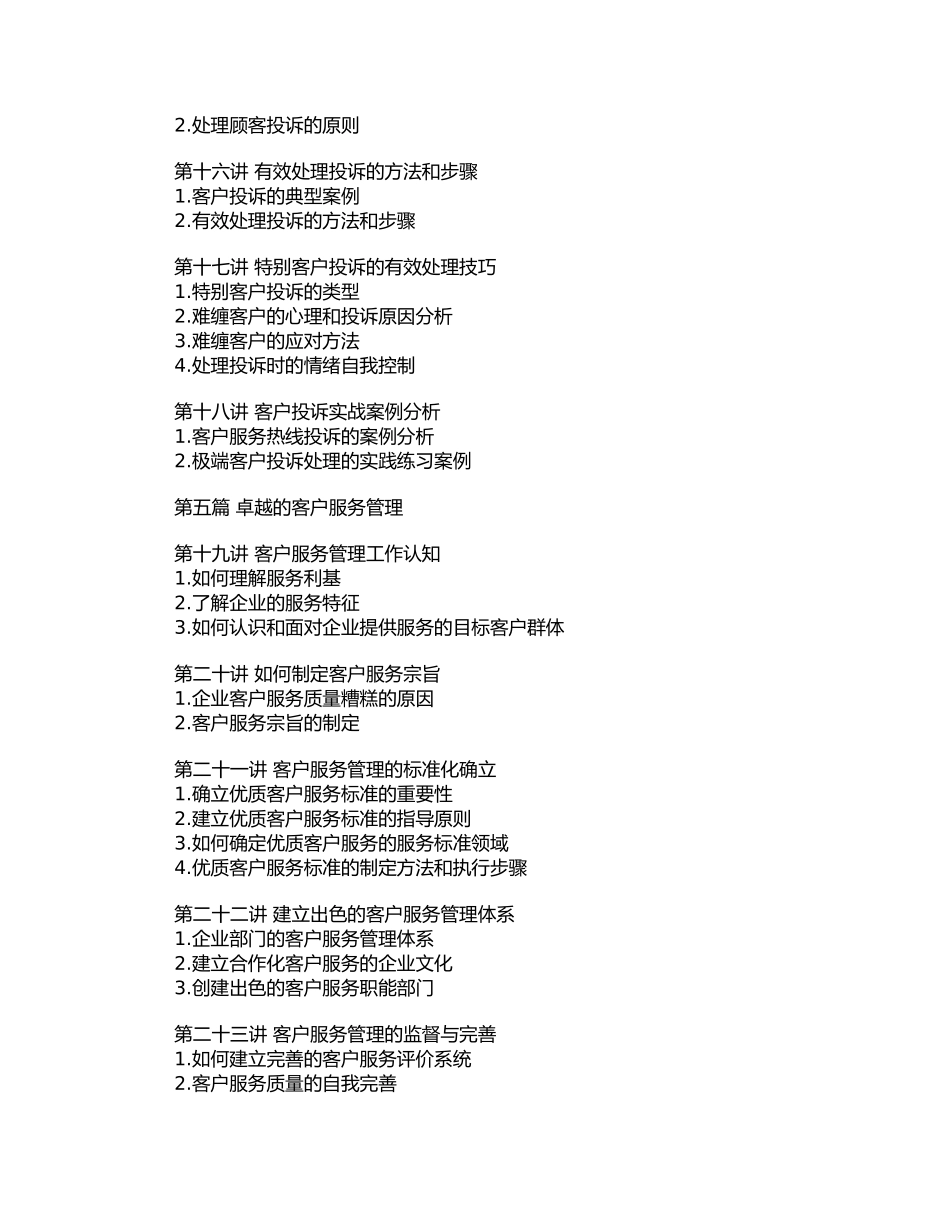 2.处理顾客投诉的原则

第十六讲 有效处理投诉的方法和步骤
1.客户投诉的典型案例
2.有效处理投诉的方法和步骤

第十七讲 特别客户投诉的有效处理技巧
1.特别客户投诉的类型
2.难缠客户的心理和投诉原因分析
3.难缠客户的应对方法
4.处理投诉时的情绪自我控制

第十八讲 客户投诉实战案例分析
1.客户服务热线投诉的案例分析
2.极端客户投诉处理的实践练习案例

第五篇 卓越的客户服务管理

第十九讲 客户服务管理工作认知
1.如何理解服务利基
2.了解企业的服务特征
3.如何认识和面对企业提供服务的目标客户群体

第二十讲 如何制定客户服务宗旨
1.企业客户服务质量糟糕的原因
2.客户服务宗旨的制定

第二十一讲 客户服务管理的标准化确立
1.确立优质客户服务标准的重要性
2.建立优质客户服务标准的指导原则
3.如何确定优质客户服务的服务标准领域
4.优质客户服务标准的制定方法和执行步骤

第二十二讲 建立出色的客户服务管理体系
1.企业部门的客户服务管理体系
2.建立合作化客户服务的企业文化
3.创建出色的客户服务职能部门

第二十三讲 客户服务管理的监督与完善
1.如何建立完善的客户服务评价系统
2.客户服务质量的自我完善